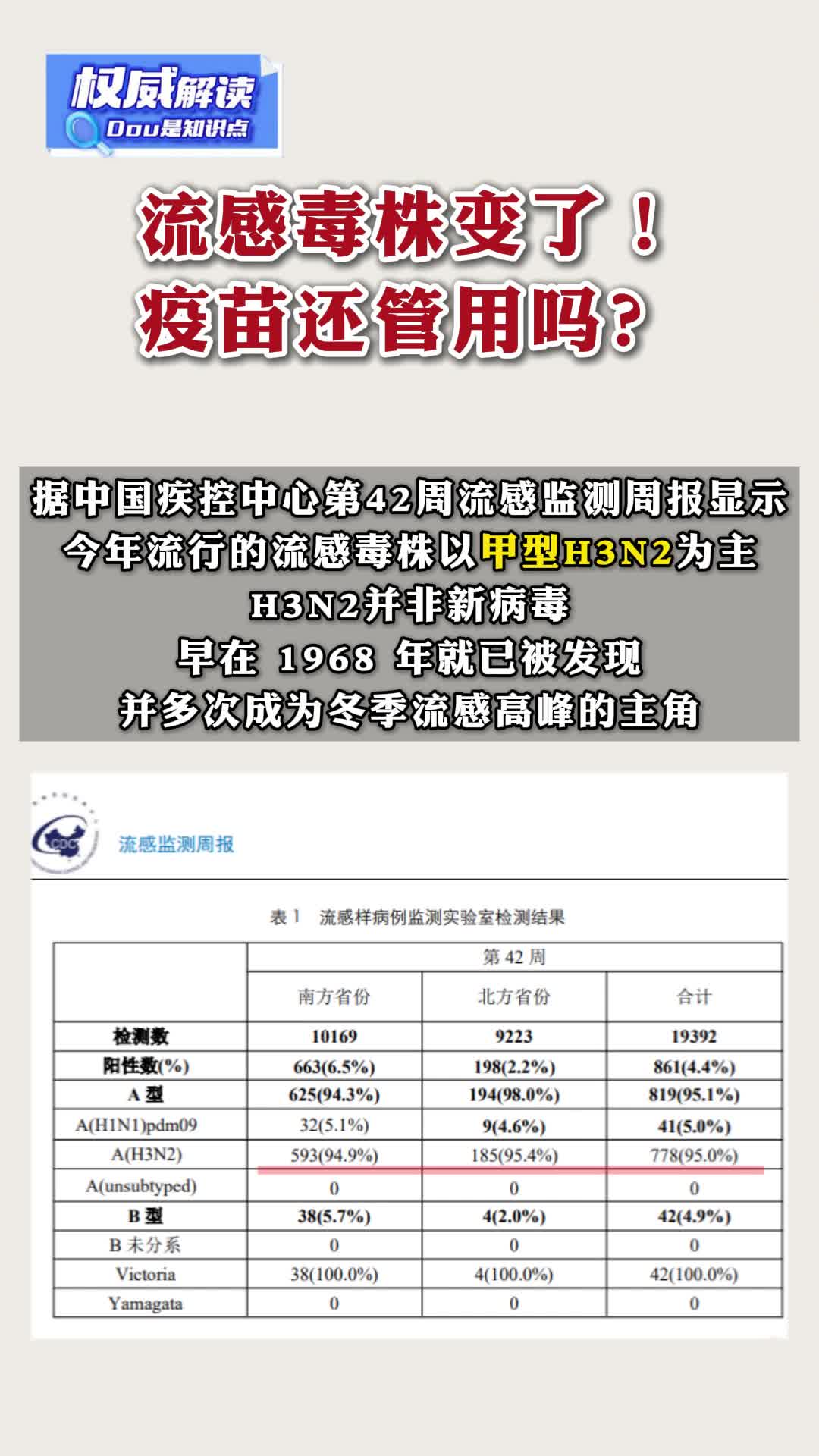 权威解读
Dou是知识点

流感毒株变了！
疫苗还管用吗？

据中国疾控中心第42周流感监测周报显示
今年流行的流感毒株以甲型H3N2为主
H3N2并非新病毒
早在 1968 年就已被发现
并多次成为冬季流感高峰的主角

CDC
流感监测周报

表 1 流感样病例监测实验室检测结果

| | 第 42 周 | | |
|---|---|---|---|
| | 南方省份 | 北方省份 | 合计 |
| 检测数 | 10169 | 9223 | 19392 |
| 阳性数(%) | 663(6.5%) | 198(2.2%) | 861(4.4%) |
| A 型 | 625(94.3%) | 194(98.0%) | 819(95.1%) |
| A(H1N1)pdm09 | 32(5.1%) | 9(4.6%) | 41(5.0%) |
| A(H3N2) | 593(94.9%) | 185(95.4%) | 778(95.0%) |
| A(unsubtyped) | 0 | 0 | 0 |
| B 型 | 38(5.7%) | 4(2.0%) | 42(4.9%) |
| B 未分系 | 0 | 0 | 0 |
| Victoria | 38(100.0%) | 4(100.0%) | 42(100.0%) |
| Yamagata | 0 | 0 | 0 |